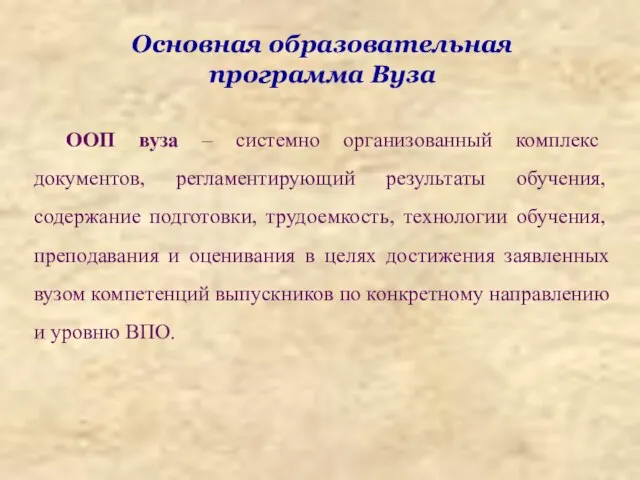 Основная образовательная программа Вуза

ООП вуза – системно организованный комплекс документов, регламентирующий результаты обучения, содержание подготовки, трудоемкость, технологии обучения, преподавания и оценивания в целях достижения заявленных вузом компетенций выпускников по конкретному направлению и уровню ВПО.